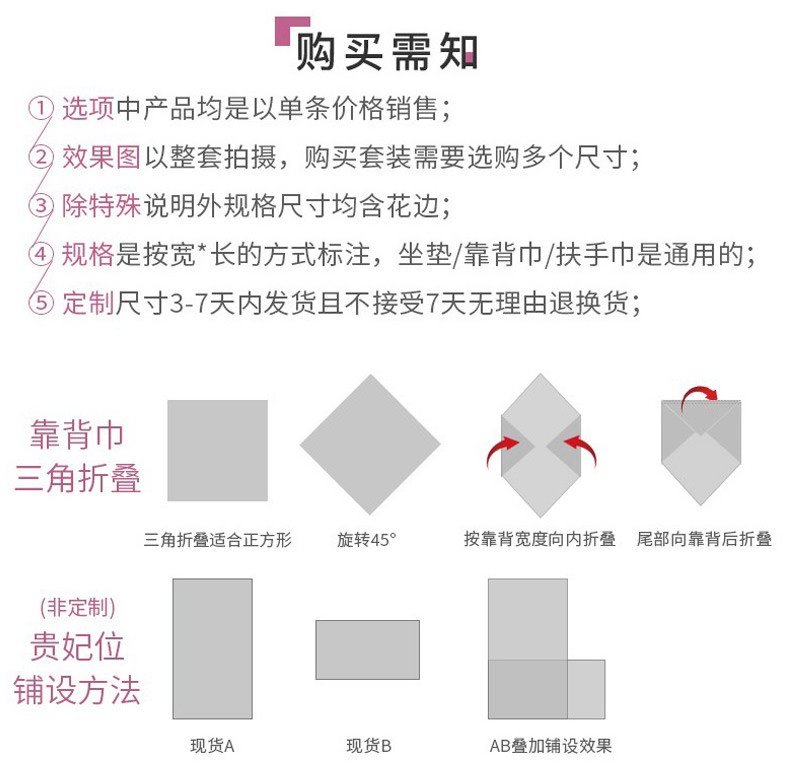 购买需知

① 选项中产品均是以单条价格销售；
② 效果图以整套拍摄，购买套装需要选购多个尺寸；
③ 除特殊说明外规格尺寸均含花边；
④ 规格是按宽*长的方式标注，坐垫/靠背巾/扶手巾是通用的；
⑤ 定制尺寸3-7天内发货且不接受7天无理由退换货；

靠背巾
三角折叠

三角折叠适合正方形
旋转45°
按靠背宽度向内折叠
尾部向靠背后折叠

(非定制)
贵妃位
铺设方法

现货A
现货B
AB叠加铺设效果